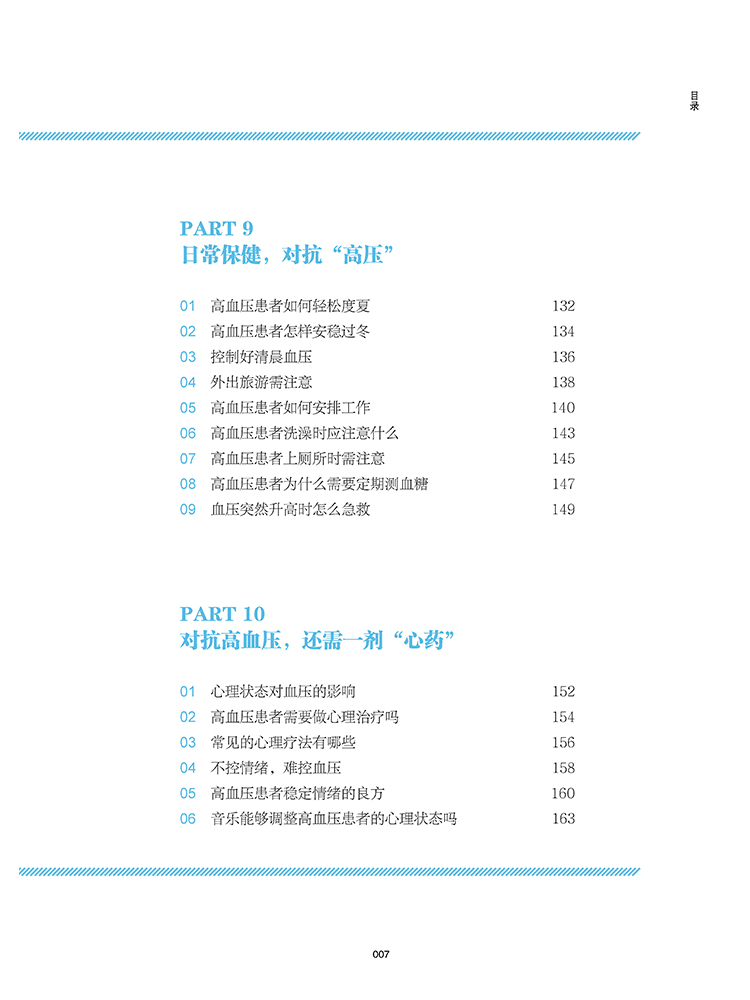 目录

PART 9
日常保健，对抗“高压”

01 高血压患者如何轻松度夏 132
02 高血压患者怎样安稳过冬 134
03 控制好清晨血压 136
04 外出旅游需注意 138
05 高血压患者如何安排工作 140
06 高血压患者洗澡时应注意什么 143
07 高血压患者上厕所时需注意 145
08 高血压患者为什么需要定期测血糖 147
09 血压突然升高时怎么急救 149

PART 10
对抗高血压，还需一剂“心药”

01 心理状态对血压的影响 152
02 高血压患者需要做心理治疗吗 154
03 常见的心理疗法有哪些 156
04 不控情绪，难控血压 158
05 高血压患者稳定情绪的良方 160
06 音乐能够调整高血压患者的心理状态吗 163

007